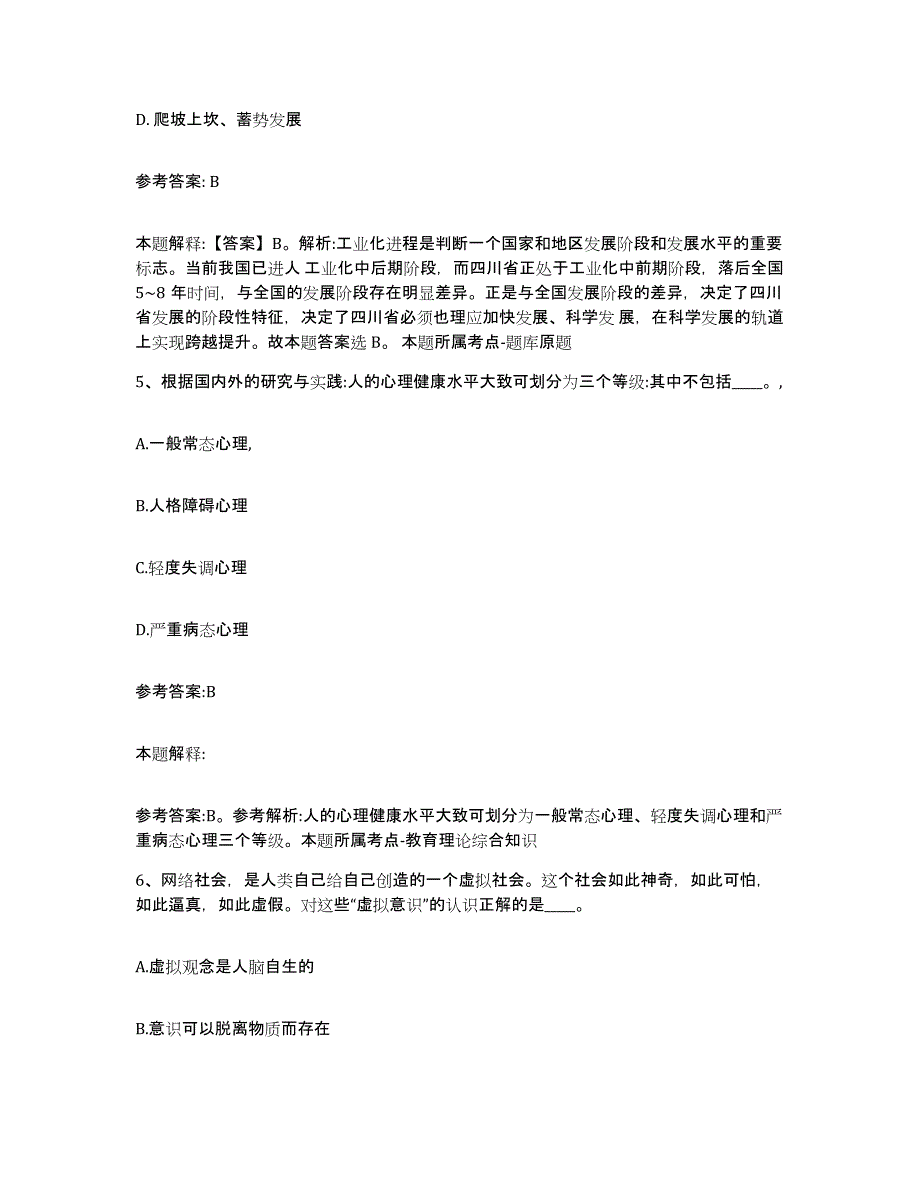 D. 爬坡上坎、蓄势发展

参考答案: B

本题解释:【答案】B。解析:工业化进程是判断一个国家和地区发展阶段和发展水平的重要标志。当前我国已进人 工业化中后期阶段，而四川省正处于工业化中前期阶段，落后全国 5~8 年时间，与全国的发展阶段存在明显差异。正是与全国发展阶段的差异，决定了四川省发展的阶段性特征，决定了四川省必须也理应加快发展、科学发 展，在科学发展的轨道上实现跨越提升。故本题答案选 B。 本题所属考点-题库原题

5、根据国内外的研究与实践:人的心理健康水平大致可划分为三个等级:其中不包括____。,

A.一般常态心理,

B.人格障碍心理

C.轻度失调心理

D.严重病态心理

参考答案:B

本题解释:

参考答案:B。参考解析:人的心理健康水平大致可划分为一般常态心理、轻度失调心理和严重病态心理三个等级。本题所属考点-教育理论综合知识

6、网络社会，是人类自己给自己创造的一个虚拟社会。这个社会如此神奇，如此可怕，如此逼真，如此虚假。对这些“虚拟意识”的认识正解的是____。

A.虚拟观念是人脑自生的

B.意识可以脱离物质而存在